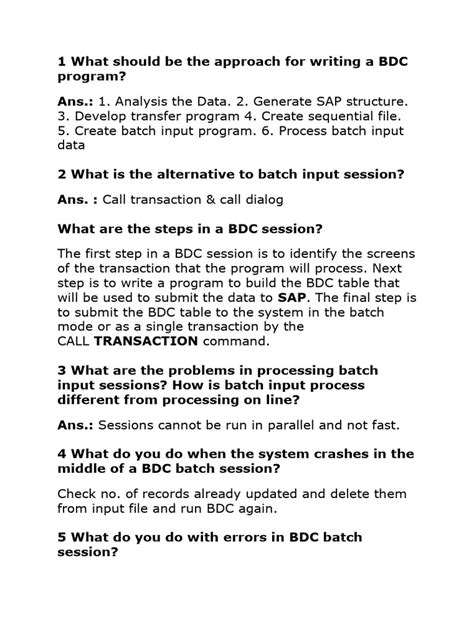 1 What should be the approach for writing a BDC program?

Ans.: 1. Analysis the Data. 2. Generate SAP structure. 3. Develop transfer program 4. Create sequential file. 5. Create batch input program. 6. Process batch input data

2 What is the alternative to batch input session?

Ans. : Call transaction & call dialog

What are the steps in a BDC session?

The first step in a BDC session is to identify the screens of the transaction that the program will process. Next step is to write a program to build the BDC table that will be used to submit the data to SAP. The final step is to submit the BDC table to the system in the batch mode or as a single transaction by the CALL TRANSACTION command.

3 What are the problems in processing batch input sessions? How is batch input process different from processing on line?

Ans.: Sessions cannot be run in parallel and not fast.

4 What do you do when the system crashes in the middle of a BDC batch session?

Check no. of records already updated and delete them from input file and run BDC again.

5 What do you do with errors in BDC batch session?